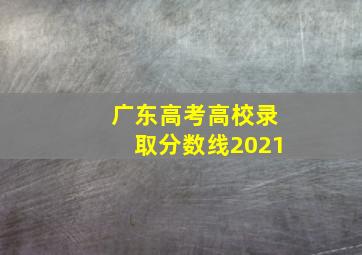 广东高考高校录取分数线2021